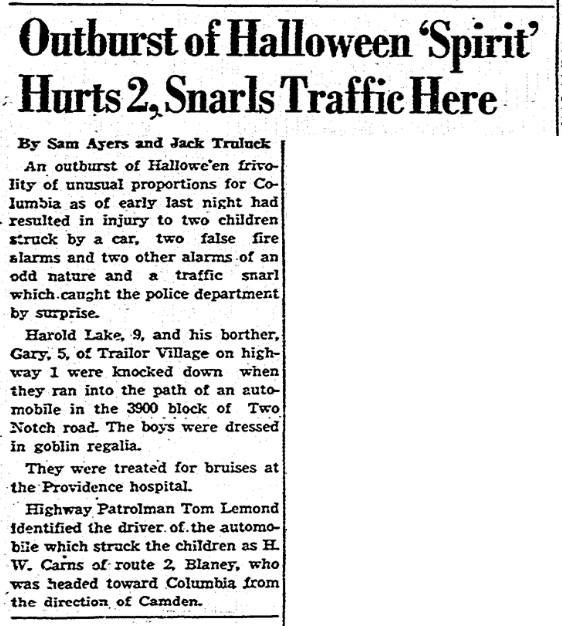 Outburst of Halloween 'Spirit' Hurts 2, Snarls Traffic Here

By Sam Ayers and Jack Truluck

An outburst of Hallowe'en frivolity of unusual proportions for Columbia as of early last night had resulted in injury to two children struck by a car, two false fire alarms and two other alarms of an odd nature and a traffic snarl which caught the police department by surprise.

Harold Lake, 9, and his borther, Gary, 5, of Trailor Village on highway 1 were knocked down when they ran into the path of an automobile in the 3900 block of Two Notch road. The boys were dressed in goblin regalia.

They were treated for bruises at the Providence hospital.

Highway Patrolman Tom Lemond identified the driver of the automobile which struck the children as H. W. Carns of route 2, Blaney, who was headed toward Columbia from the direction of Camden.